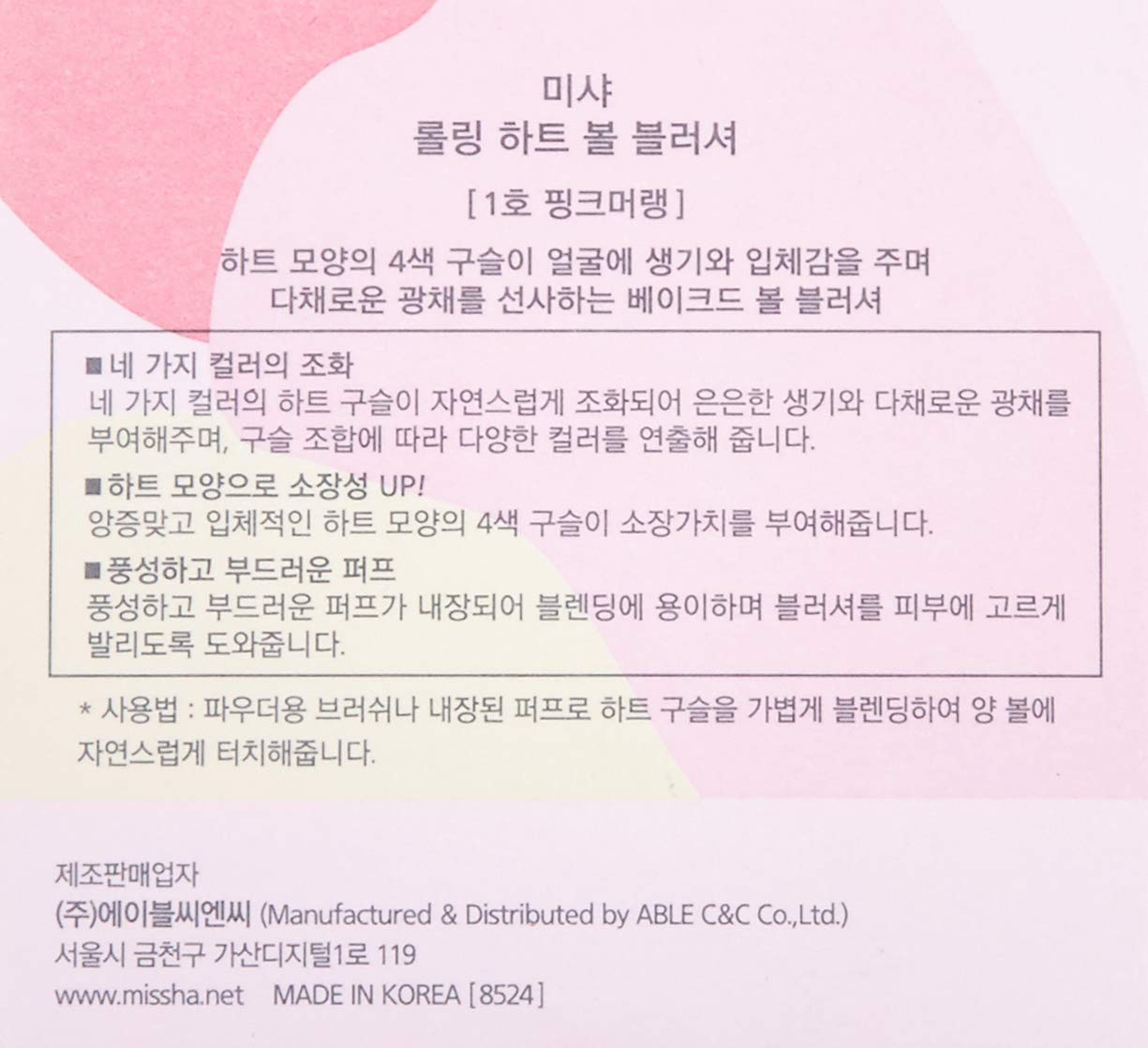 미샤
롤링 하트 볼 블러셔

[1호 핑크머랭]

하트 모양의 4색 구슬이 얼굴에 생기와 입체감을 주며
다채로운 광채를 선사하는 베이크드 볼 블러셔

■ 네 가지 컬러의 조화
네 가지 컬러의 하트 구슬이 자연스럽게 조화되어 은은한 생기와 다채로운 광채를 부여해주며, 구슬 조합에 따라 다양한 컬러를 연출해 줍니다.

■ 하트 모양으로 소장성 UP!
앙증맞고 입체적인 하트 모양의 4색 구슬이 소장가치를 부여해줍니다.

■ 풍성하고 부드러운 퍼프
풍성하고 부드러운 퍼프가 내장되어 블렌딩에 용이하며 블러셔를 피부에 고르게 발리도록 도와줍니다.

* 사용법 : 파우더용 브러쉬나 내장된 퍼프로 하트 구슬을 가볍게 블렌딩하여 양 볼에 자연스럽게 터치해줍니다.

제조판매업자
(주)에이블씨엔씨 (Manufactured & Distributed by ABLE C&C Co.,Ltd.)
서울시 금천구 가산디지털1로 119
www.missha.net MADE IN KOREA [8524]